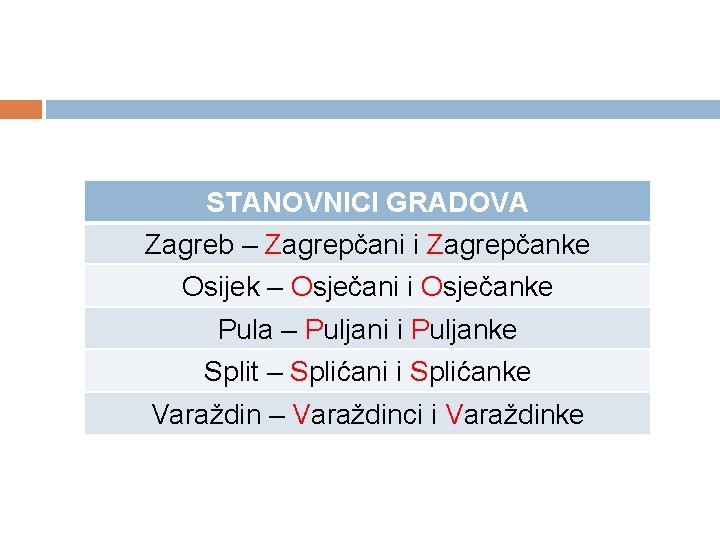 | STANOVNICI GRADOVA |
|---|
| Zagreb – Zagrepčani i Zagrepčanke |
| Osijek – Osječani i Osječanke |
| Pula – Puljani i Puljanke |
| Split – Splićani i Splićanke |
| Varaždin – Varaždinci i Varaždinke |